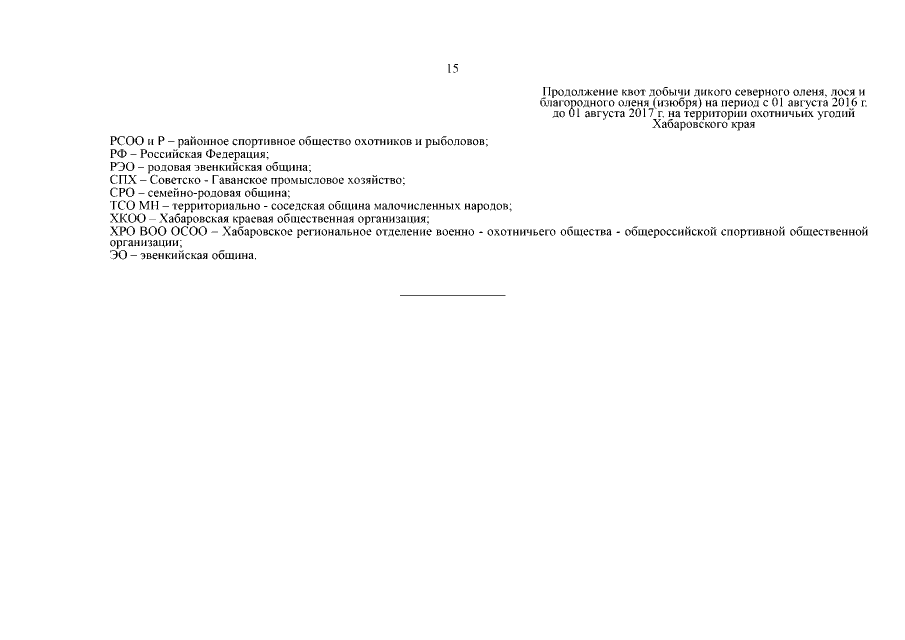 15

Продолжение квот добычи дикого северного оленя, лося и благородного оленя (изюбря) на период с 01 августа 2016 г. до 01 августа 2017 г. на территории охотничьих угодий Хабаровского края

РСОО и Р – районное спортивное общество охотников и рыболовов;
РФ – Российская Федерация;
РЭО – родовая эвенкийская община;
СПХ – Советско - Гаванское промысловое хозяйство;
СРО – семейно-родовая община;
ТСО МН – территориально - соседская община малочисленных народов;
ХКОО – Хабаровская краевая общественная организация;
ХРО ВОО ОСОО – Хабаровское региональное отделение военно - охотничьего общества - общероссийской спортивной общественной организации;
ЭО – эвенкийская община.